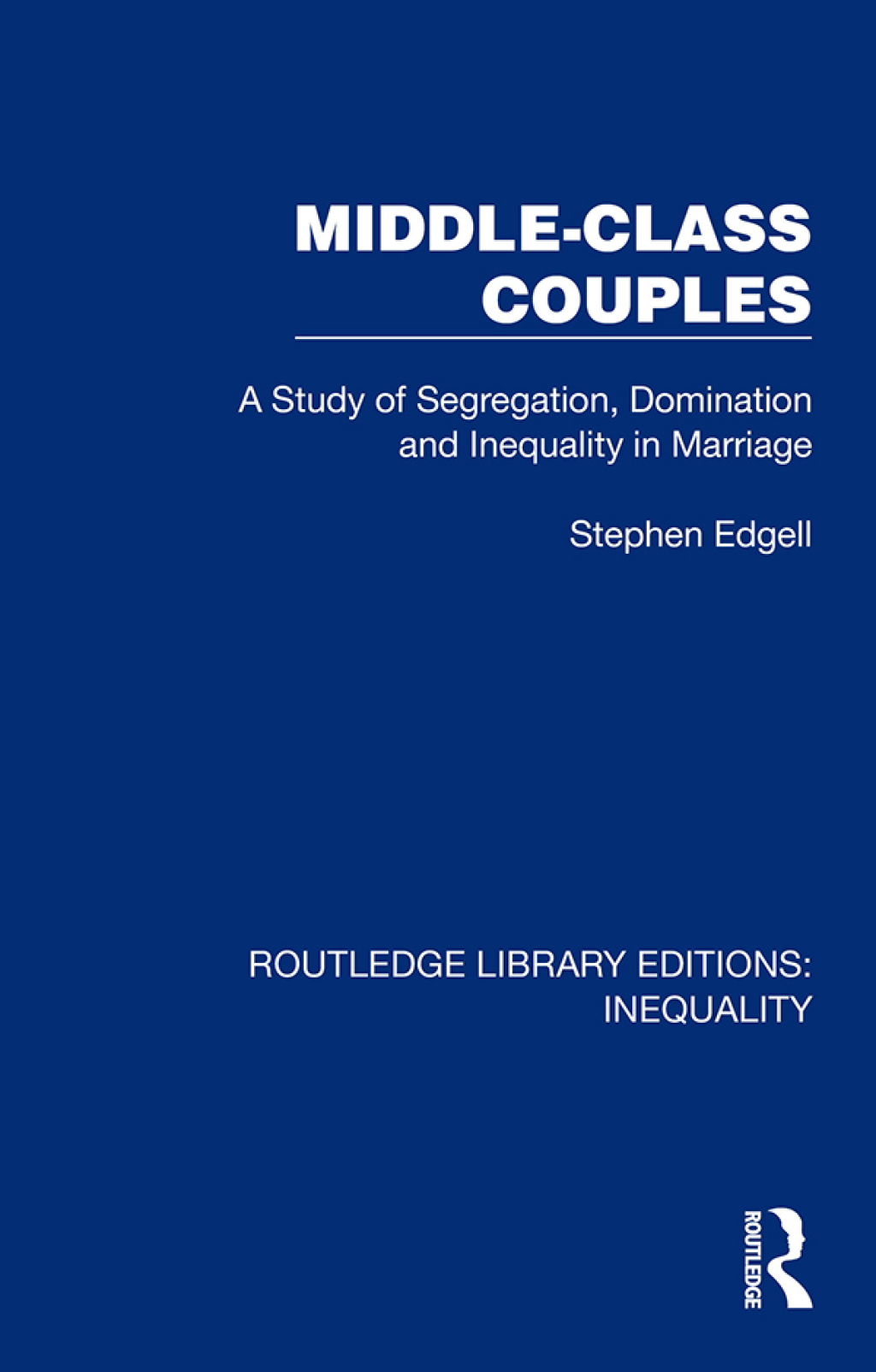 MIDDLE-CLASS COUPLES

A Study of Segregation, Domination and Inequality in Marriage

Stephen Edgell

ROUTLEDGE LIBRARY EDITIONS: INEQUALITY

ROUTLEDGE